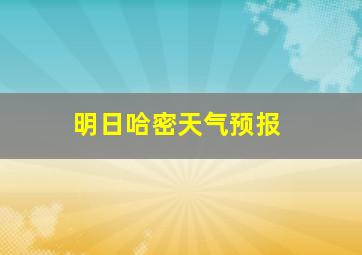 明日哈密天气预报